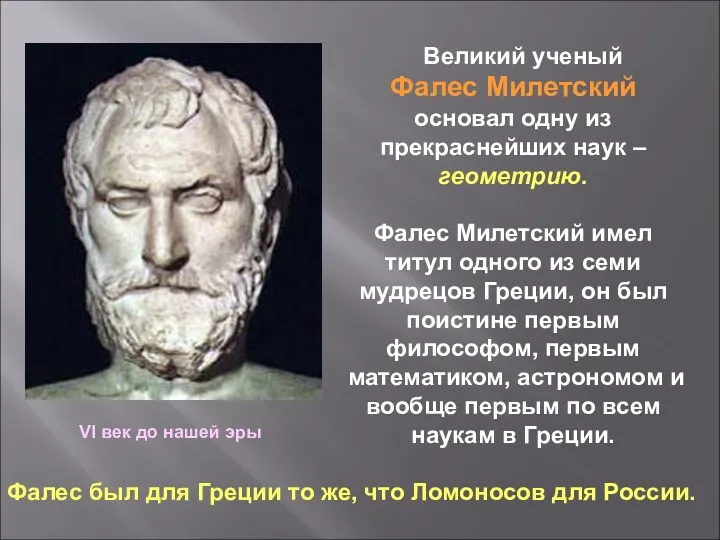 Великий ученый Фалес Милетский основал одну из прекраснейших наук – геометрию.

Фалес Милетский имел титул одного из семи мудрецов Греции, он был поистине первым философом, первым математиком, астрономом и вообще первым по всем наукам в Греции.

VI век до нашей эры

Фалес был для Греции то же, что Ломоносов для России.